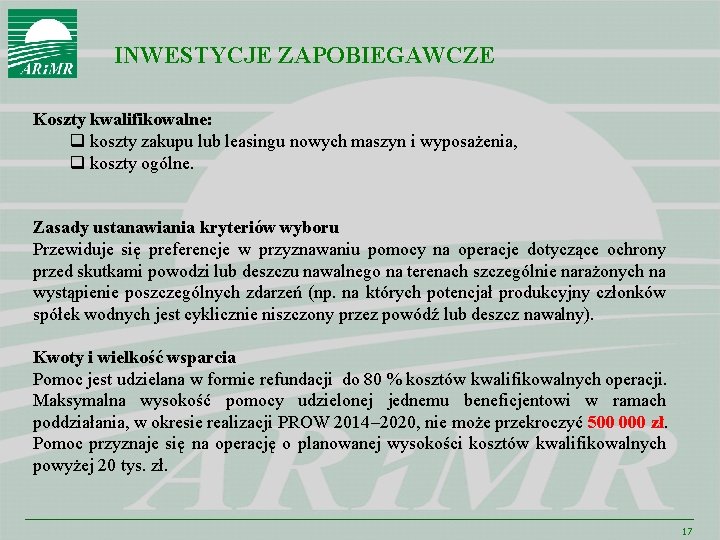 ARiMR

INWESTYCJE ZAPOBIEGAWCZE

Koszty kwalifikowalne:
❑ koszty zakupu lub leasingu nowych maszyn i wyposażenia,
❑ koszty ogólne.

Zasady ustanawiania kryteriów wyboru
Przewiduje się preferencje w przyznawaniu pomocy na operacje dotyczące ochrony przed skutkami powodzi lub deszczu nawalnego na terenach szczególnie narażonych na wystąpienie poszczególnych zdarzeń (np. na których potencjał produkcyjny członków spółek wodnych jest cyklicznie niszczony przez powódź lub deszcz nawalny).

Kwoty i wielkość wsparcia
Pomoc jest udzielana w formie refundacji do 80 % kosztów kwalifikowalnych operacji. Maksymalna wysokość pomocy udzielonej jednemu beneficjentowi w ramach poddziałania, w okresie realizacji PROW 2014–2020, nie może przekroczyć 500 000 zł. Pomoc przyznaje się na operację o planowanej wysokości kosztów kwalifikowalnych powyżej 20 tys. zł.

ARiMR

17